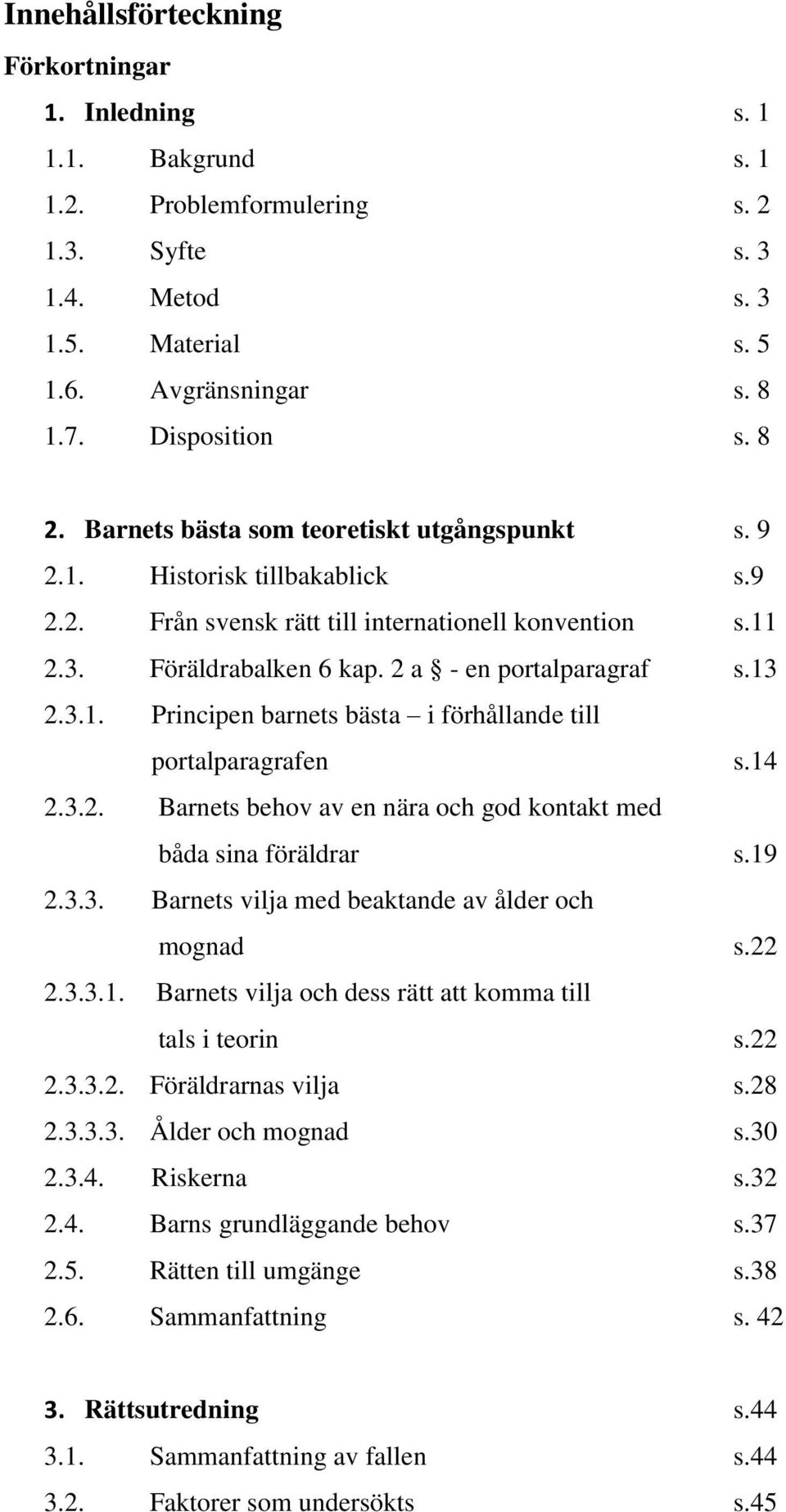 Innehållsförteckning

Förkortningar

1. Inledning s. 1
1.1. Bakgrund s. 1
1.2. Problemformulering s. 2
1.3. Syfte s. 3
1.4. Metod s. 3
1.5. Material s. 5
1.6. Avgränsningar s. 8
1.7. Disposition s. 8

2. Barnets bästa som teoretiskt utgångspunkt s. 9
2.1. Historisk tillbakablick s.9
2.2. Från svensk rätt till internationell konvention s.11
2.3. Föräldrabalken 6 kap. 2 a § - en portalparagraf s.13
2.3.1. Principen barnets bästa – i förhållande till portalparagrafen s.14
2.3.2. Barnets behov av en nära och god kontakt med båda sina föräldrar s.19
2.3.3. Barnets vilja med beaktande av ålder och mognad s.22
2.3.3.1. Barnets vilja och dess rätt att komma till tals i teorin s.22
2.3.3.2. Föräldrarnas vilja s.28
2.3.3.3. Ålder och mognad s.30
2.3.4. Riskerna s.32
2.4. Barns grundläggande behov s.37
2.5. Rätten till umgänge s.38
2.6. Sammanfattning s. 42

3. Rättsutredning s.44
3.1. Sammanfattning av fallen s.44
3.2. Faktorer som undersökts s.45